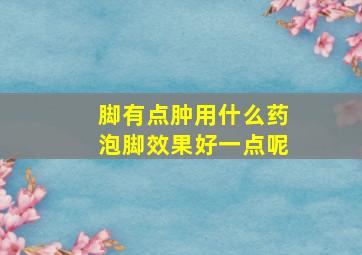 脚有点肿用什么药泡脚效果好一点呢